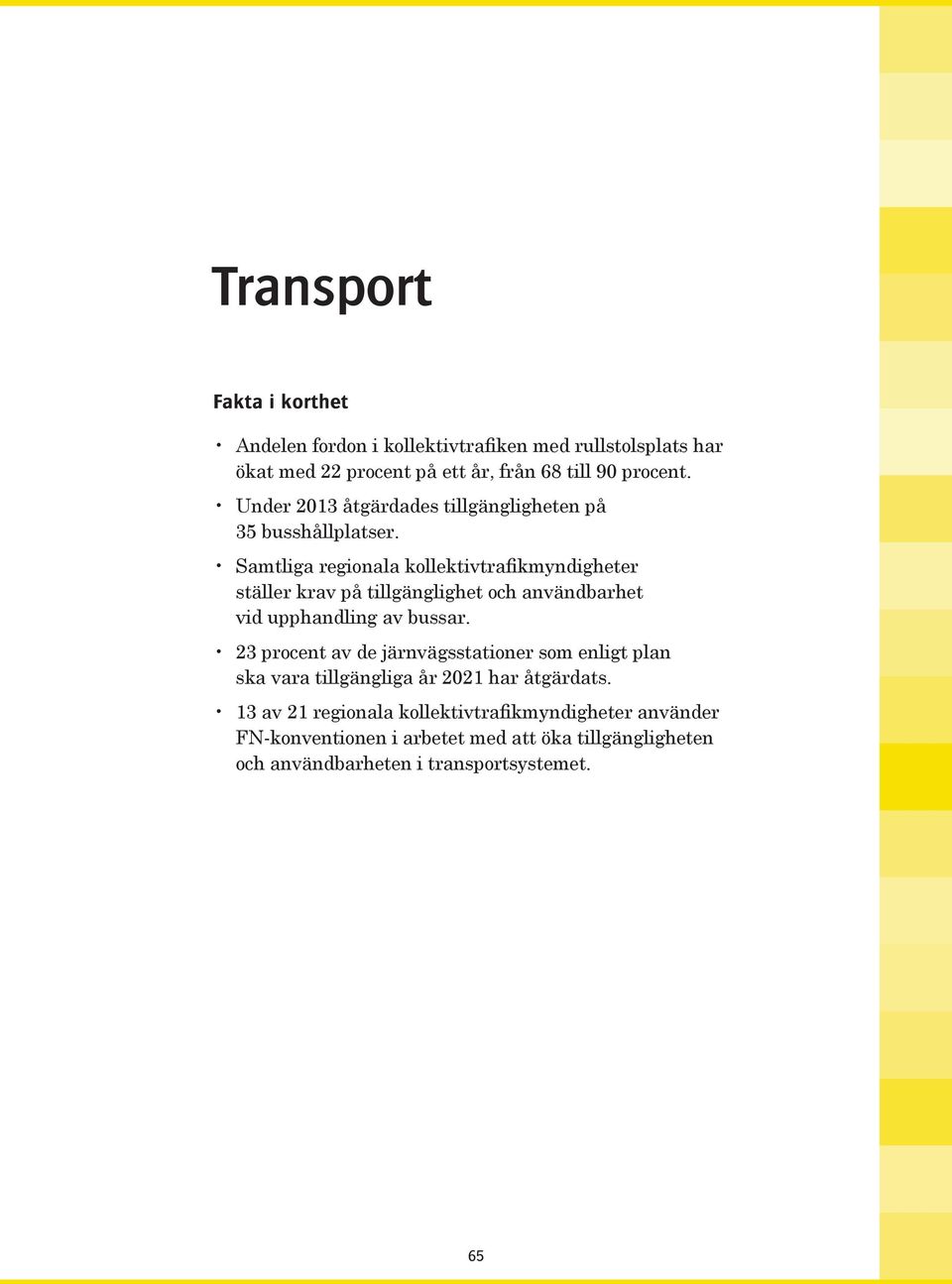 Transport

Fakta i korthet

• Andelen fordon i kollektivtrafiken med rullstolsplats har ökat med 22 procent på ett år, från 68 till 90 procent.

• Under 2013 åtgärdades tillgängligheten på 35 busshållplatser.

• Samtliga regionala kollektivtrafikmyndigheter ställer krav på tillgänglighet och användbarhet vid upphandling av bussar.

• 23 procent av de järnvägsstationer som enligt plan ska vara tillgängliga år 2021 har åtgärdats.

• 13 av 21 regionala kollektivtrafikmyndigheter använder FN-konventionen i arbetet med att öka tillgängligheten och användbarheten i transportsystemet.

65